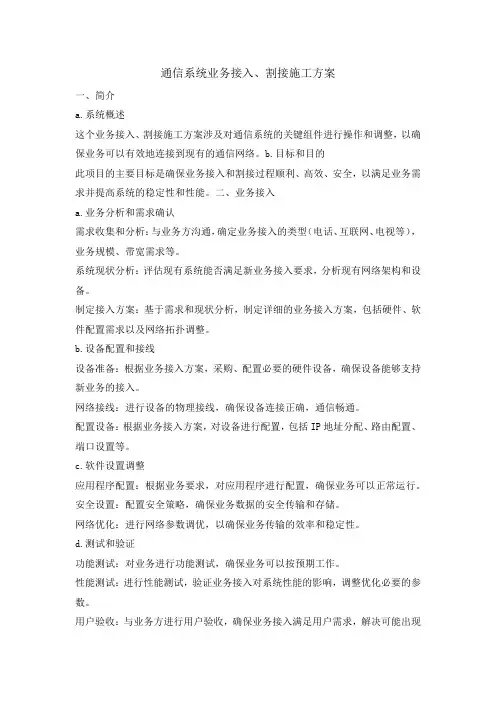 通信系统业务接入、割接施工方案

一、简介

a.系统概述

这个业务接入、割接施工方案涉及对通信系统的关键组件进行操作和调整，以确保业务可以有效地连接到现有的通信网络。b.目标和目的

此项目的主要目标是确保业务接入和割接过程顺利、高效、安全，以满足业务需求并提高系统的稳定性和性能。二、业务接入

a.业务分析和需求确认

需求收集和分析：与业务方沟通，确定业务接入的类型（电话、互联网、电视等），业务规模、带宽需求等。

系统现状分析：评估现有系统能否满足新业务接入要求，分析现有网络架构和设备。

制定接入方案：基于需求和现状分析，制定详细的业务接入方案，包括硬件、软件配置需求以及网络拓扑调整。

b.设备配置和接线

设备准备：根据业务接入方案，采购、配置必要的硬件设备，确保设备能够支持新业务的接入。

网络接线：进行设备的物理接线，确保设备连接正确，通信畅通。

配置设备：根据业务接入方案，对设备进行配置，包括IP地址分配、路由配置、端口设置等。

c.软件设置调整

应用程序配置：根据业务要求，对应用程序进行配置，确保业务可以正常运行。

安全设置：配置安全策略，确保业务数据的安全传输和存储。

网络优化：进行网络参数调优，以确保业务传输的效率和稳定性。

d.测试和验证

功能测试：对业务进行功能测试，确保业务可以按预期工作。

性能测试：进行性能测试，验证业务接入对系统性能的影响，调整优化必要的参数。

用户验收：与业务方进行用户验收，确保业务接入满足用户需求，解决可能出现